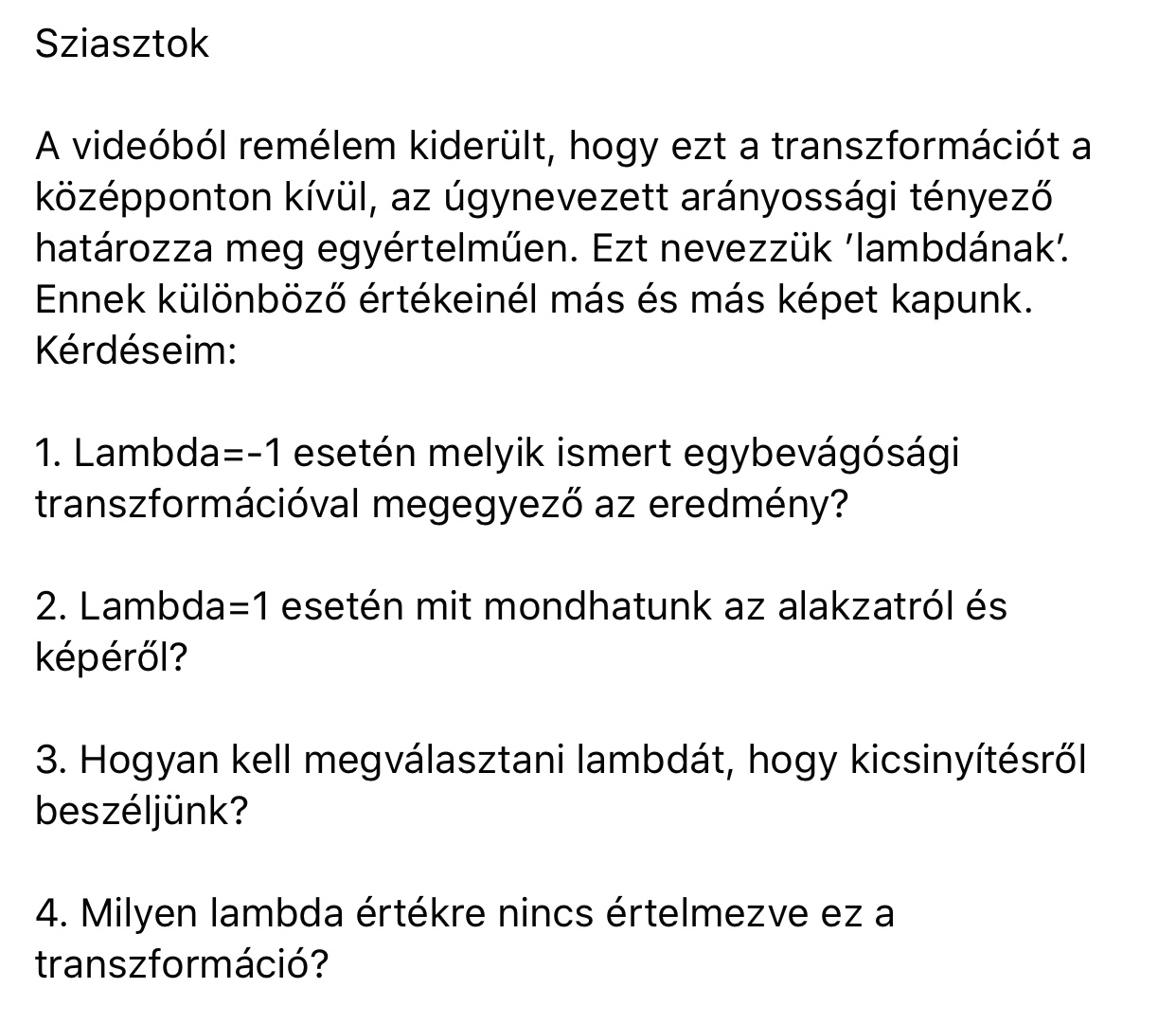 Sziasztok

A videóból remélem kiderült, hogy ezt a transzformációt a középponton kívül, az úgynevezett arányossági tényező határozza meg egyértelműen. Ezt nevezzük 'lambdának'. Ennek különböző értékeinél más és más képet kapunk. Kérdéseim:

1. Lambda=-1 esetén melyik ismert egybevágósági transzformációval megegyező az eredmény?

2. Lambda=1 esetén mit mondhatunk az alakzatról és képéről?

3. Hogyan kell megválasztani lambdát, hogy kicsinyítésről beszéljünk?

4. Milyen lambda értékre nincs értelmezve ez a transzformáció?